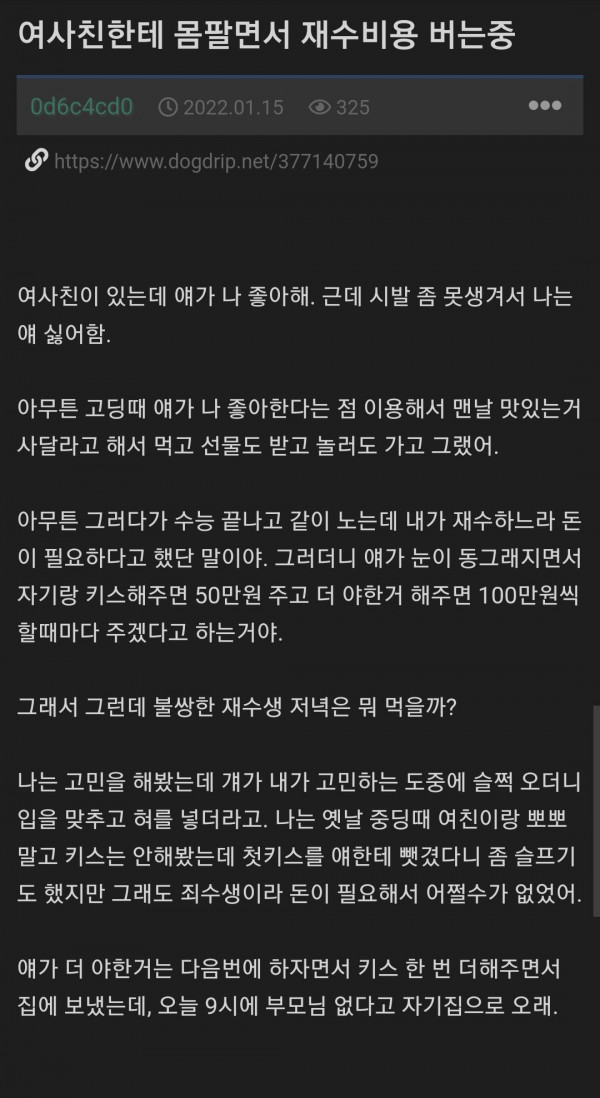 여사친한테 몸팔면서 재수비용 버는중

0d6c4cd0 2022.01.15 325 •••

https://www.dogdrip.net/377140759

여사친이 있는데 얘가 나 좋아해. 근데 시발 좀 못생겨서 나는 얘 싫어함.

아무튼 고딩때 얘가 나 좋아한다는 점 이용해서 맨날 맛있는거 사달라고 해서 먹고 선물도 받고 놀러도 가고 그랬어.

아무튼 그러다가 수능 끝나고 같이 노는데 내가 재수하느라 돈이 필요하다고 했단 말이야. 그러더니 얘가 눈이 동그래지면서 자기랑 키스해주면 50만원 주고 더 야한거 해주면 100만원씩 할때마다 주겠다고 하는거야.

그래서 그런데 불쌍한 재수생 저녁은 뭐 먹을까?

나는 고민을 해봤는데 걔가 내가 고민하는 도중에 슬쩍 오더니 입을 맞추고 혀를 넣더라고. 나는 옛날 중딩때 여친이랑 뽀뽀 말고 키스는 안해봤는데 첫키스를 얘한테 뺏겼다니 좀 슬프기도 했지만 그래도 죄수생이라 돈이 필요해서 어쩔수가 없었어.

얘가 더 야한거는 다음번에 하자면서 키스 한 번 더해주면서 집에 보냈는데, 오늘 9시에 부모님 없다고 자기집으로 오래.